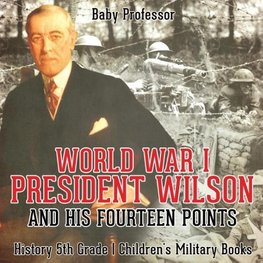 Baby Professor

WORLD WAR I
PRESIDENT WILSON
AND HIS FOURTEEN POINTS

History 5th Grade | Children's Military Books